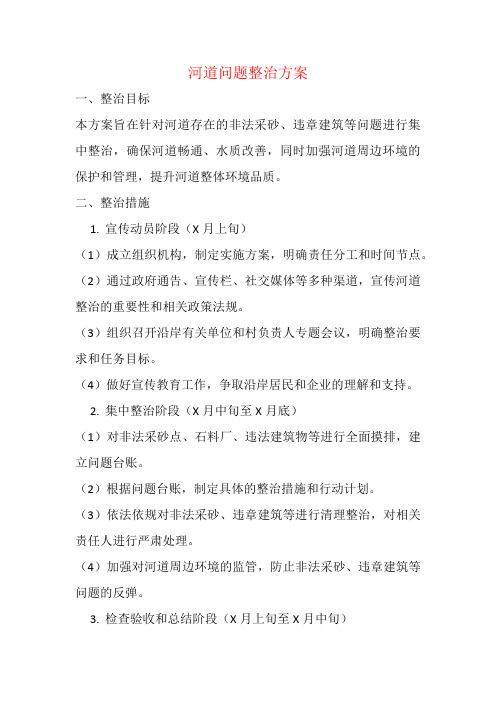 河道问题整治方案

一、整治目标

本方案旨在针对河道存在的非法采砂、违章建筑等问题进行集中整治，确保河道畅通、水质改善，同时加强河道周边环境的保护和管理，提升河道整体环境品质。

二、整治措施

1. 宣传动员阶段（X月上旬）

（1）成立组织机构，制定实施方案，明确责任分工和时间节点。

（2）通过政府通告、宣传栏、社交媒体等多种渠道，宣传河道整治的重要性和相关政策法规。

（3）组织召开沿岸有关单位和村负责人专题会议，明确整治要求和任务目标。

（4）做好宣传教育工作，争取沿岸居民和企业的理解和支持。

2. 集中整治阶段（X月中旬至X月底）

（1）对非法采砂点、石料厂、违法建筑物等进行全面摸排，建立问题台账。

（2）根据问题台账，制定具体的整治措施和行动计划。

（3）依法依规对非法采砂、违章建筑等进行清理整治，对相关责任人进行严肃处理。

（4）加强对河道周边环境的监管，防止非法采砂、违章建筑等问题的反弹。

3. 检查验收和总结阶段（X月上旬至X月中旬）